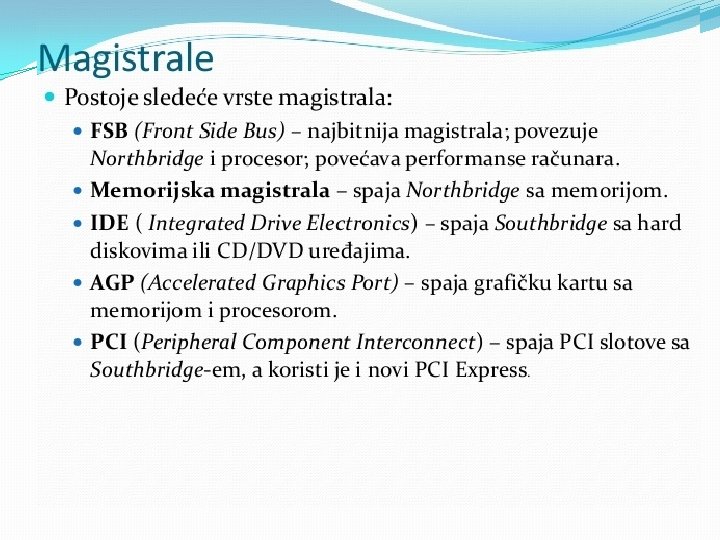 Magistrale

Postoje sledeće vrste magistrala:

FSB (Front Side Bus) – najbitnija magistrala; povezuje Northbridge i procesor; povećava performanse računara.

Memorijska magistrala – spaja Northbridge sa memorijom.

IDE ( Integrated Drive Electronics) – spaja Southbridge sa hard diskovima ili CD/DVD uređajima.

AGP (Accelerated Graphics Port) – spaja grafičku kartu sa memorijom i procesorom.

PCI (Peripheral Component Interconnect) – spaja PCI slotove sa Southbridge-em, a koristi je i novi PCI Express.